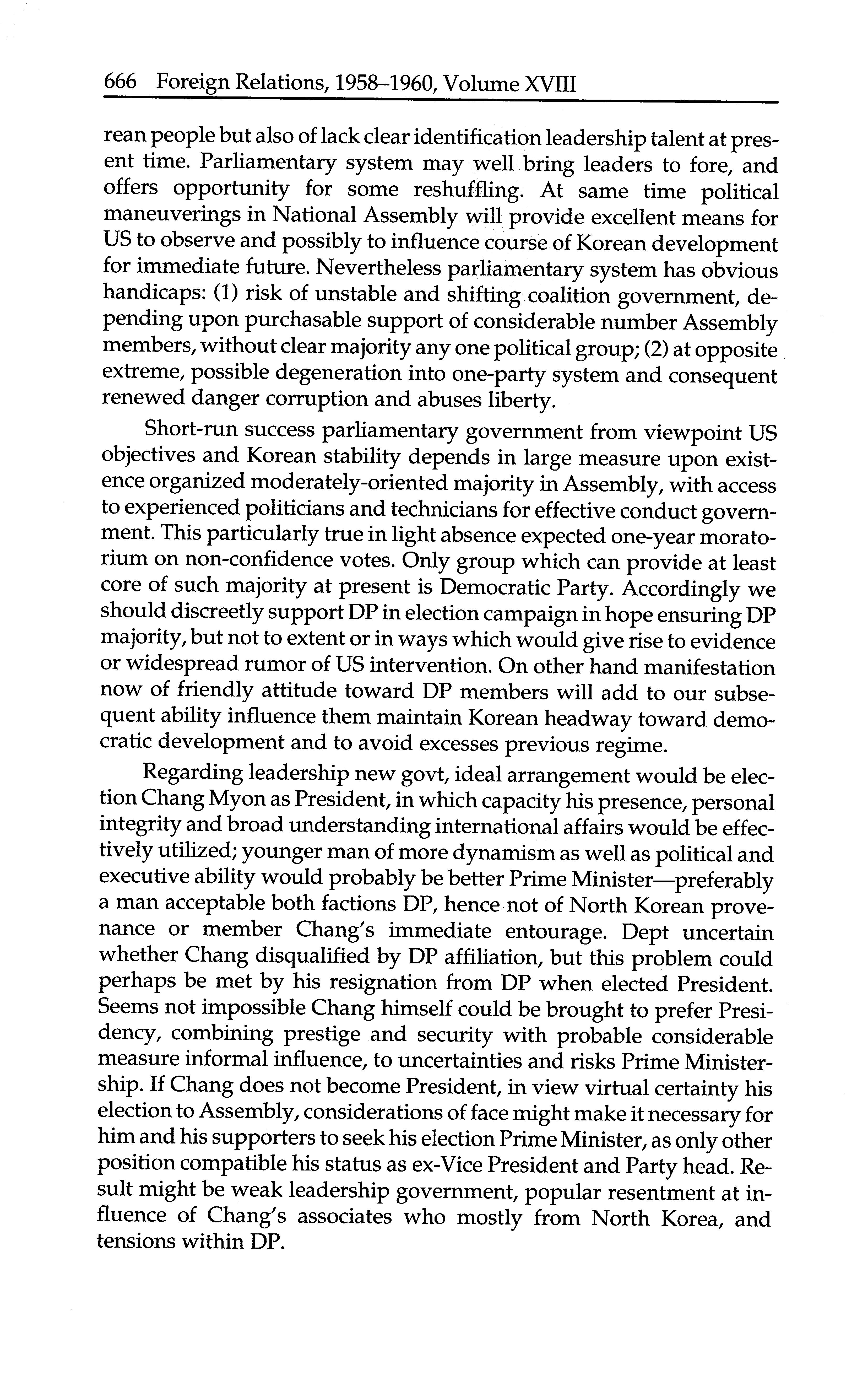 666 Foreign Relations, 1958–1960, Volume XVIII

rean people but also of lack clear identification leadership talent at present time. Parliamentary system may well bring leaders to fore, and offers opportunity for some reshuffling. At same time political maneuverings in National Assembly will provide excellent means for US to observe and possibly to influence course of Korean development for immediate future. Nevertheless parliamentary system has obvious handicaps: (1) risk of unstable and shifting coalition government, depending upon purchasable support of considerable number Assembly members, without clear majority any one political group; (2) at opposite extreme, possible degeneration into one-party system and consequent renewed danger corruption and abuses liberty.

Short-run success parliamentary government from viewpoint US objectives and Korean stability depends in large measure upon existence organized moderately-oriented majority in Assembly, with access to experienced politicians and technicians for effective conduct government. This particularly true in light absence expected one-year moratorium on non-confidence votes. Only group which can provide at least core of such majority at present is Democratic Party. Accordingly we should discreetly support DP in election campaign in hope ensuring DP majority, but not to extent or in ways which would give rise to evidence or widespread rumor of US intervention. On other hand manifestation now of friendly attitude toward DP members will add to our subsequent ability influence them maintain Korean headway toward democratic development and to avoid excesses previous regime.

Regarding leadership new govt, ideal arrangement would be election Chang Myon as President, in which capacity his presence, personal integrity and broad understanding international affairs would be effectively utilized; younger man of more dynamism as well as political and executive ability would probably be better Prime Minister—preferably a man acceptable both factions DP, hence not of North Korean provenance or member Chang's immediate entourage. Dept uncertain whether Chang disqualified by DP affiliation, but this problem could perhaps be met by his resignation from DP when elected President. Seems not impossible Chang himself could be brought to prefer Presidency, combining prestige and security with probable considerable measure informal influence, to uncertainties and risks Prime Ministership. If Chang does not become President, in view virtual certainty his election to Assembly, considerations of face might make it necessary for him and his supporters to seek his election Prime Minister, as only other position compatible his status as ex-Vice President and Party head. Result might be weak leadership government, popular resentment at influence of Chang's associates who mostly from North Korea, and tensions within DP.